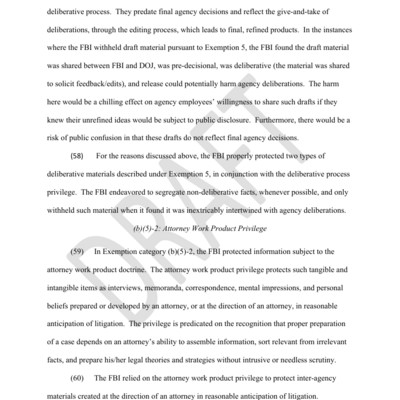 deliberative process. They predate final agency decisions and reflect the give-and-take of deliberations, through the editing process, which leads to final, refined products. In the instances where the FBI withheld draft material pursuant to Exemption 5, the FBI found the draft material was shared between FBI and DOJ, was pre-decisional, was deliberative (the material was shared to solicit feedback/edits), and release could potentially harm agency deliberations. The harm here would be a chilling effect on agency employees' willingness to share such drafts if they knew their unrefined ideas would be subject to public disclosure. Furthermore, there would be a risk of public confusion in that these drafts do not reflect final agency decisions.

(58) For the reasons discussed above, the FBI properly protected two types of deliberative materials described under Exemption 5, in conjunction with the deliberative process privilege. The FBI endeavored to segregate non-deliberative facts, whenever possible, and only withheld such material when it found it was inextricably intertwined with agency deliberations.

(b)(5)-2: Attorney Work Product Privilege

(59) In Exemption category (b)(5)-2, the FBI protected information subject to the attorney work product doctrine. The attorney work product privilege protects such tangible and intangible items as interviews, memoranda, correspondence, mental impressions, and personal beliefs prepared or developed by an attorney, or at the direction of an attorney, in reasonable anticipation of litigation. The privilege is predicated on the recognition that proper preparation of a case depends on an attorney's ability to assemble information, sort relevant from irrelevant facts, and prepare his/her legal theories and strategies without intrusive or needless scrutiny.

(60) The FBI relied on the attorney work product privilege to protect inter-agency materials created at the direction of an attorney in reasonable anticipation of litigation.

DRAFT